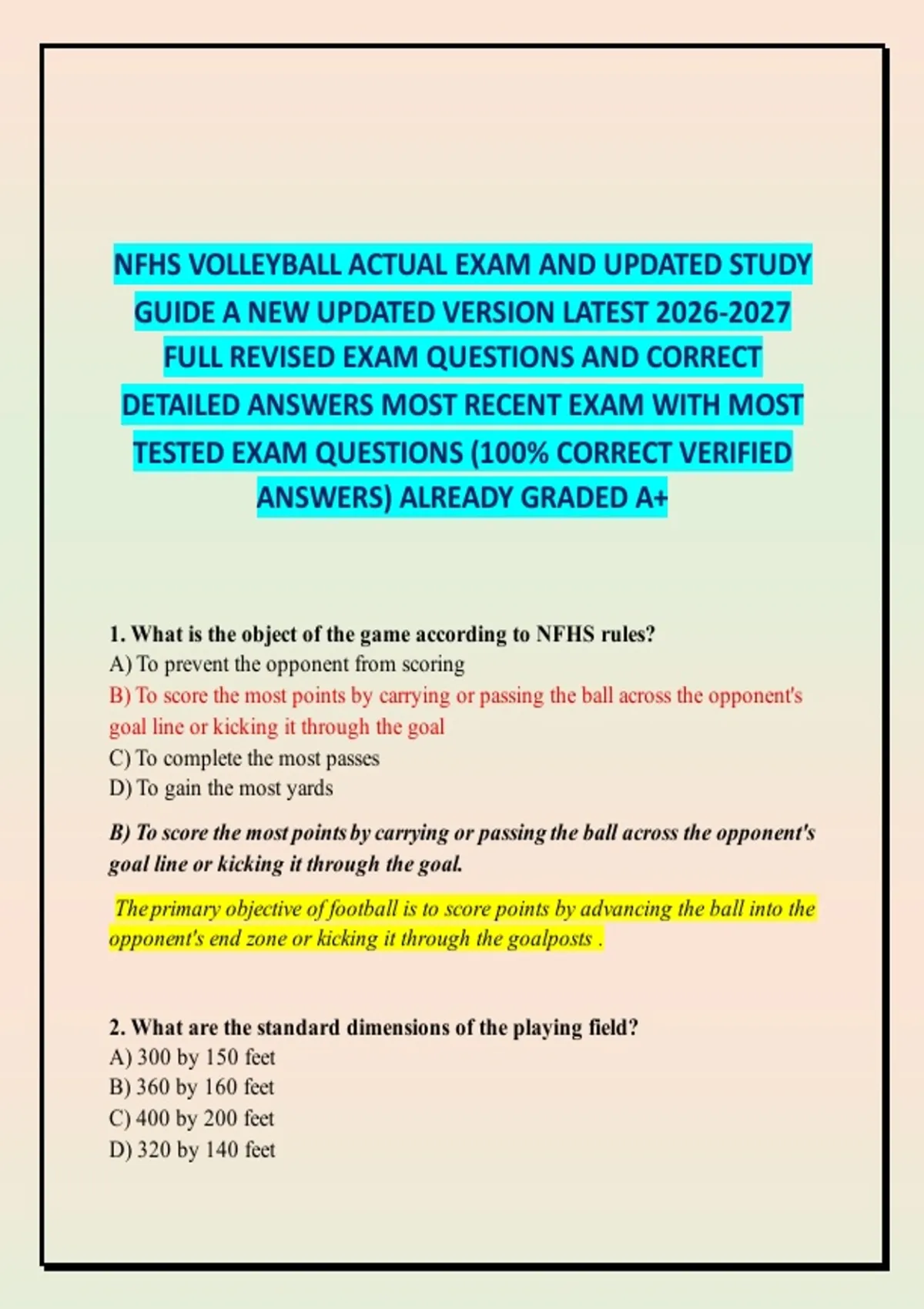 NFHS VOLLEYBALL ACTUAL EXAM AND UPDATED STUDY GUIDE A NEW UPDATED VERSION LATEST 2026-2027 FULL REVISED EXAM QUESTIONS AND CORRECT DETAILED ANSWERS MOST RECENT EXAM WITH MOST TESTED EXAM QUESTIONS (100% CORRECT VERIFIED ANSWERS) ALREADY GRADED A+

1. What is the object of the game according to NFHS rules?
A) To prevent the opponent from scoring
B) To score the most points by carrying or passing the ball across the opponent's goal line or kicking it through the goal
C) To complete the most passes
D) To gain the most yards

B) To score the most points by carrying or passing the ball across the opponent's goal line or kicking it through the goal.

The primary objective of football is to score points by advancing the ball into the opponent's end zone or kicking it through the goalposts .

2. What are the standard dimensions of the playing field?
A) 300 by 150 feet
B) 360 by 160 feet
C) 400 by 200 feet
D) 320 by 140 feet